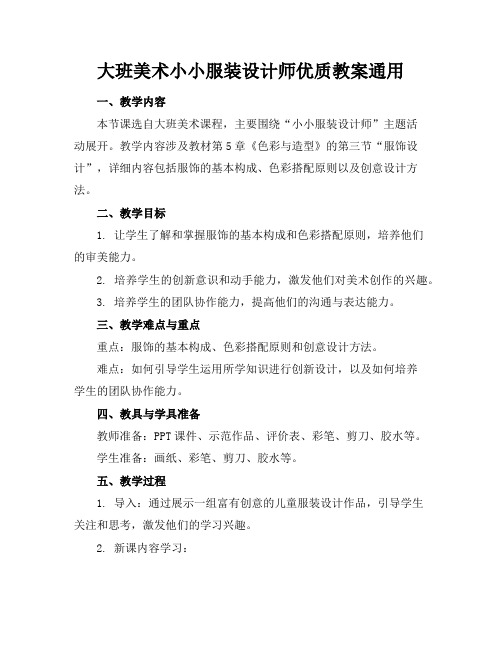 大班美术小小服装设计师优质教案通用

一、教学内容

本节课选自大班美术课程，主要围绕“小小服装设计师”主题活动展开。教学内容涉及教材第5章《色彩与造型》的第三节“服饰设计”，详细内容包括服饰的基本构成、色彩搭配原则以及创意设计方法。

二、教学目标

1. 让学生了解和掌握服饰的基本构成和色彩搭配原则，培养他们的审美能力。

2. 培养学生的创新意识和动手能力，激发他们对美术创作的兴趣。

3. 培养学生的团队协作能力，提高他们的沟通与表达能力。

三、教学难点与重点

重点：服饰的基本构成、色彩搭配原则和创意设计方法。

难点：如何引导学生运用所学知识进行创新设计，以及如何培养学生的团队协作能力。

四、教具与学具准备

教师准备：PPT课件、示范作品、评价表、彩笔、剪刀、胶水等。

学生准备：画纸、彩笔、剪刀、胶水等。

五、教学过程

1. 导入：通过展示一组富有创意的儿童服装设计作品，引导学生关注和思考，激发他们的学习兴趣。

2. 新课内容学习：